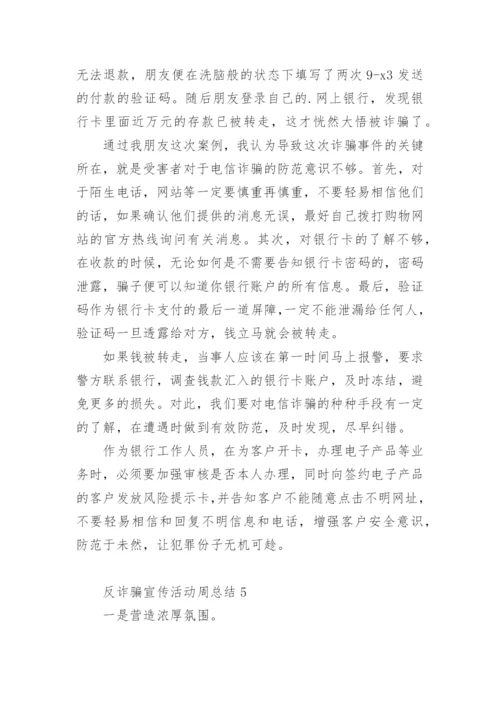 无法退款，朋友便在洗脑般的状态下填写了两次 9-x3 发送的付款的验证码。随后朋友登录自己的.网上银行，发现银行卡里面近万元的存款已被转走，这才恍然大悟被诈骗了。

通过我朋友这次案例，我认为导致这次诈骗事件的关键所在，就是受害者对于电信诈骗的防范意识不够。首先，对于陌生电话，网站等一定要慎重再慎重，不要轻易相信他们的话，如果确认他们提供的消息无误，最好自己拨打购物网站的官方热线询问有关消息。其次，对银行卡的了解不够，在收款的时候，无论如何是不需要告知银行卡密码的，密码泄露，骗子便可以知道你银行账户的所有信息。最后，验证码作为银行卡支付的最后一道屏障，一定不能泄漏给任何人，验证码一旦透露给对方，钱立马就会被转走。

如果钱被转走，当事人应该在第一时间马上报警，要求警方联系银行，调查钱款汇入的银行卡账户，及时冻结，避免更多的损失。对此，我们要对电信诈骗的种种手段有一定的了解，在遭遇时做到有效防范，及时发现，尽早纠错。

作为银行工作人员，在为客户开卡，办理电子产品等业务时，必须要加强审核是否本人办理，同时向签约电子产品的客户发放风险提示卡，并告知客户不能随意点击不明网址，不要轻易相信和回复不明信息和电话，增强客户安全意识，防范于未然，让犯罪份子无机可趁。

反诈骗宣传活动周总结 5

一是营造浓厚氛围。